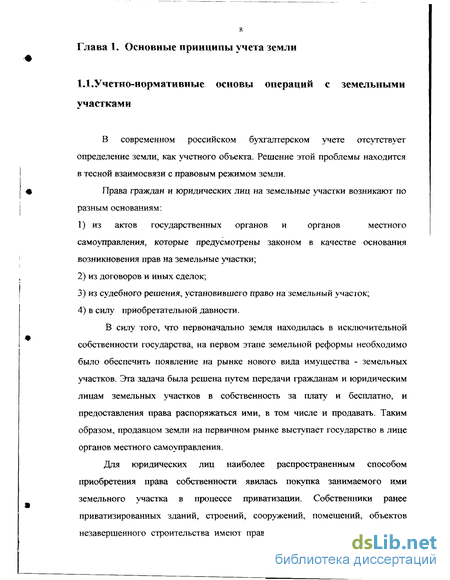 8

Глава 1. Основные принципы учета земли

1.1.Учетно-нормативные основы операций с земельными участками

В современном российском бухгалтерском учете отсутствует определение земли, как учетного объекта. Решение этой проблемы находится в тесной взаимосвязи с правовым режимом земли.

Права граждан и юридических лиц на земельные участки возникают по разным основаниям:

1) из актов государственных органов и органов местного самоуправления, которые предусмотрены законом в качестве основания возникновения прав на земельные участки;

2) из договоров и иных сделок;

3) из судебного решения, установившего право на земельный участок;

4) в силу приобретательной давности.

В силу того, что первоначально земля находилась в исключительной собственности государства, на первом этапе земельной реформы необходимо было обеспечить появление на рынке нового вида имущества - земельных участков. Эта задача была решена путем передачи гражданам и юридическим лицам земельных участков в собственность за плату и бесплатно, и предоставления права распоряжаться ими, в том числе и продавать. Таким образом, продавцом земли на первичном рынке выступает государство в лице органов местного самоуправления.

Для юридических лиц наиболее распространенным способом приобретения права собственности явилась покупка занимаемого ими земельного участка в процессе приватизации. Собственники ранее приватизированных зданий, строений, сооружений, помещений, объектов незавершенного строительства имеют прав

dsLib.net
библиотека диссертаций